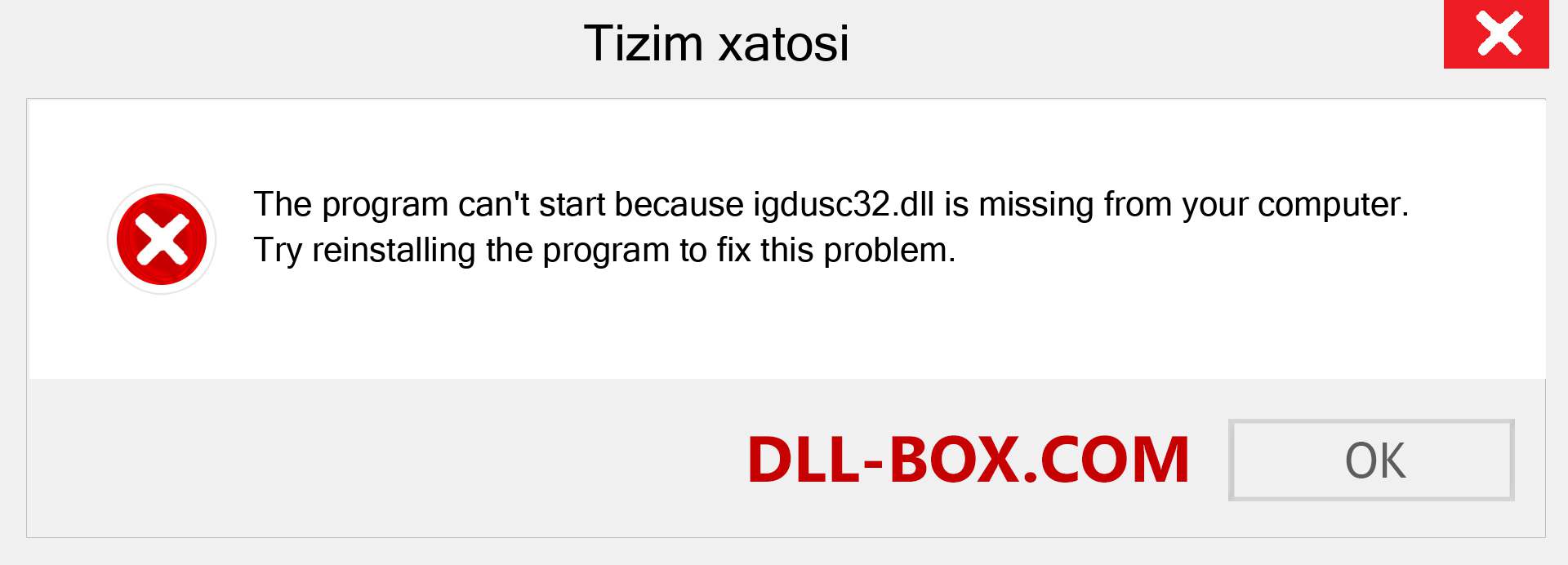 Tizim xatosi

The program can't start because igdusc32.dll is missing from your computer. Try reinstalling the program to fix this problem.

DLL-BOX.COM

OK